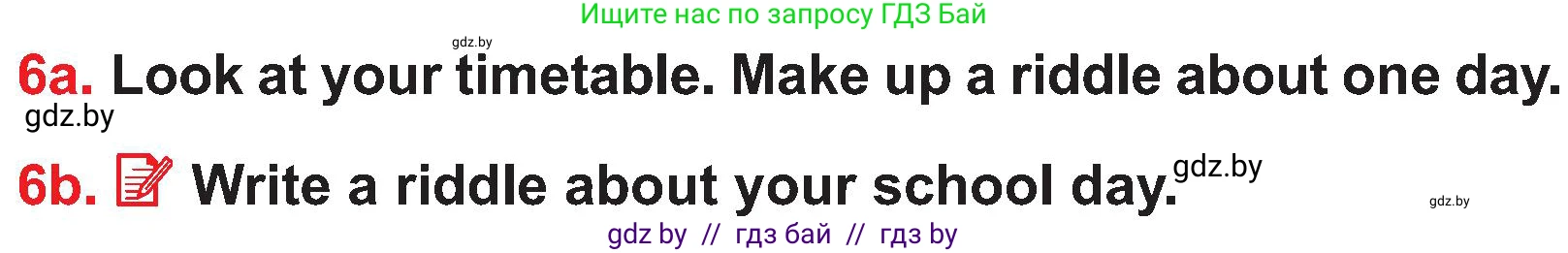 Ищите нас по запросу ГДЗ Бай

gdz.by

6a. Look at your timetable. Make up a riddle about one day.

gdz.by

6b. Write a riddle about your school day. gdz.by

gdz.by

gdz by // гдз бай // гдз by